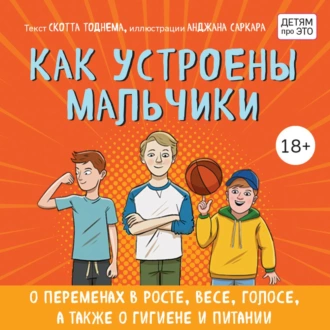 Текст СКОТТА ТОДНЕМА, иллюстрации АНДЖАНА САРКАРА

ДЕТЯМ про ЭТО

КАК УСТРОЕНЫ МАЛЬЧИКИ

18+

О ПЕРЕМЕНАХ В РОСТЕ, ВЕСЕ, ГОЛОСЕ, А ТАКЖЕ О ГИГИЕНЕ И ПИТАНИИ